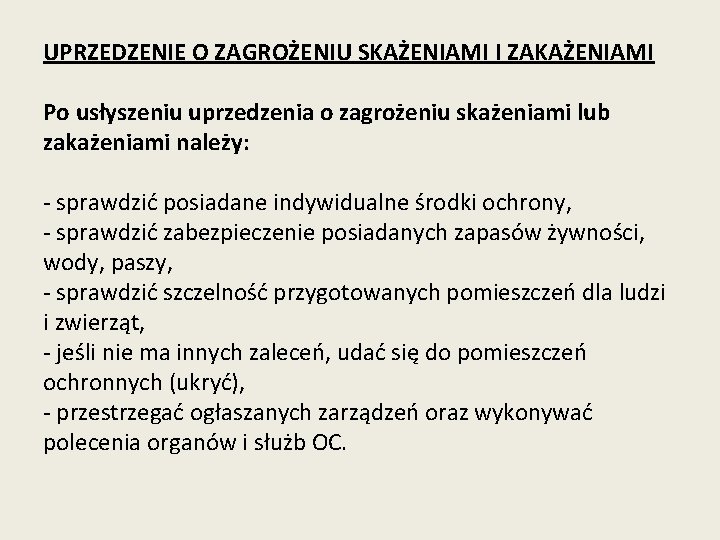 UPRZEDZENIE O ZAGROŻENIU SKAŻENIAMI I ZAKAŻENIAMI

Po usłyszeniu uprzedzenia o zagrożeniu skażeniami lub zakażeniami należy:

- sprawdzić posiadane indywidualne środki ochrony,
- sprawdzić zabezpieczenie posiadanych zapasów żywności, wody, paszy,
- sprawdzić szczelność przygotowanych pomieszczeń dla ludzi i zwierząt,
- jeśli nie ma innych zaleceń, udać się do pomieszczeń ochronnych (ukryć),
- przestrzegać ogłaszanych zarządzeń oraz wykonywać polecenia organów i służb OC.